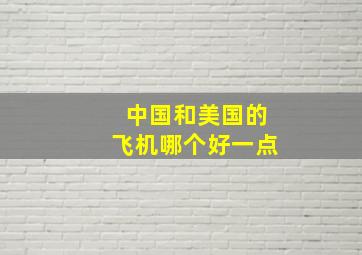 中国和美国的
飞机哪个好一点